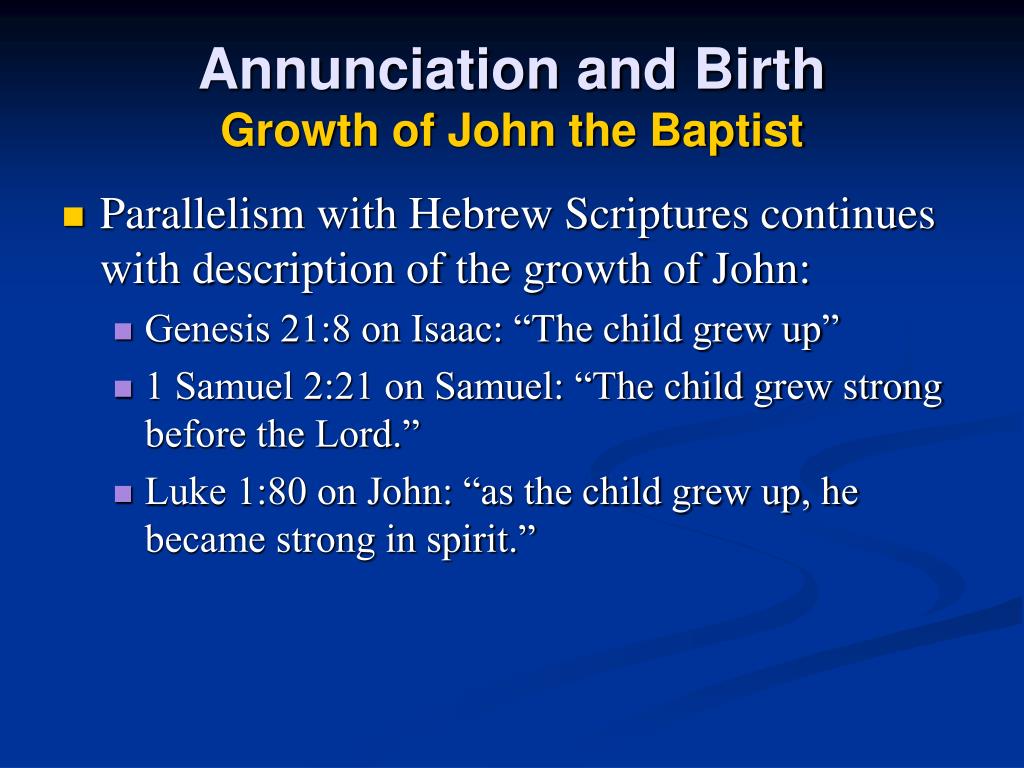 Annunciation and Birth
Growth of John the Baptist

Parallelism with Hebrew Scriptures continues with description of the growth of John:

Genesis 21:8 on Isaac: “The child grew up”

1 Samuel 2:21 on Samuel: “The child grew strong before the Lord.”

Luke 1:80 on John: “as the child grew up, he became strong in spirit.”